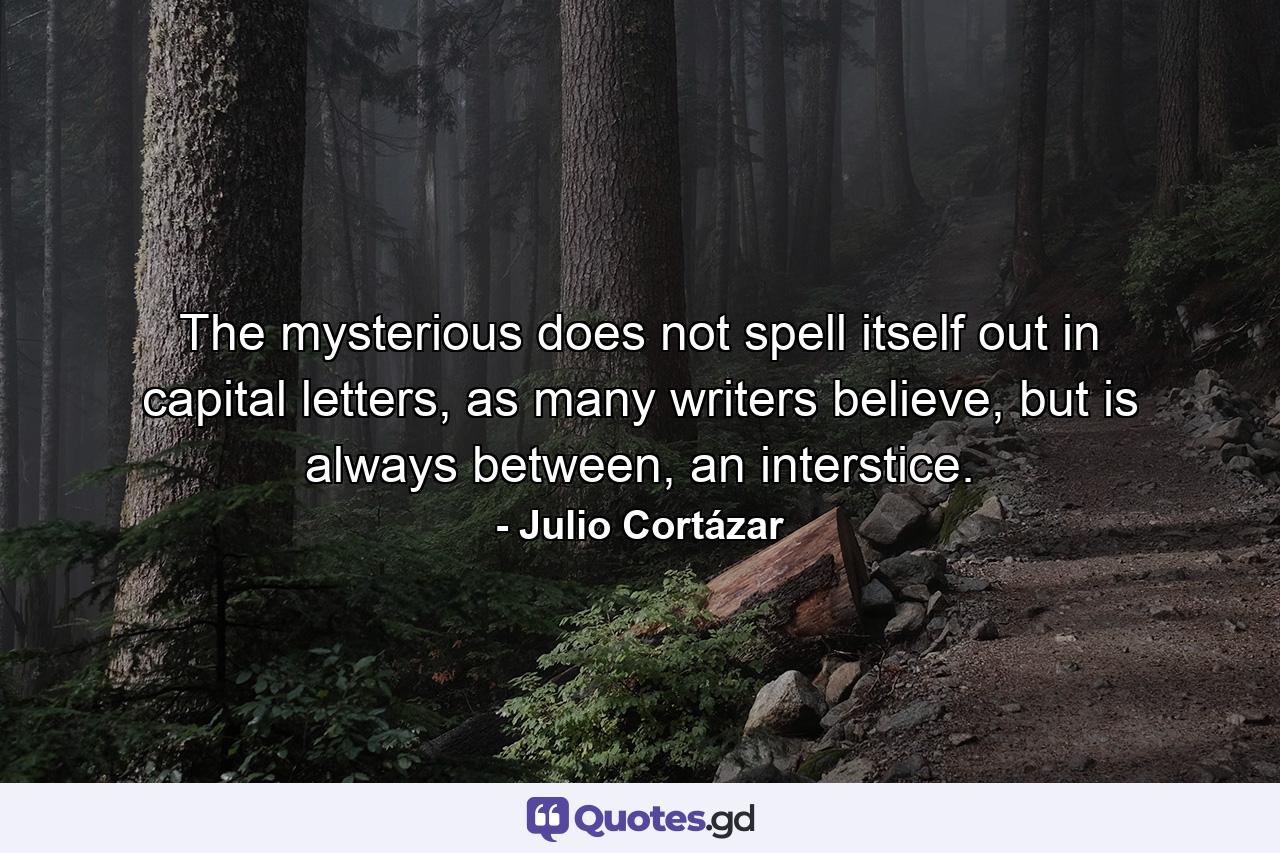 The mysterious does not spell itself out in capital letters, as many writers believe, but is always between, an interstice.

- Julio Cortázar

Quotes.gd